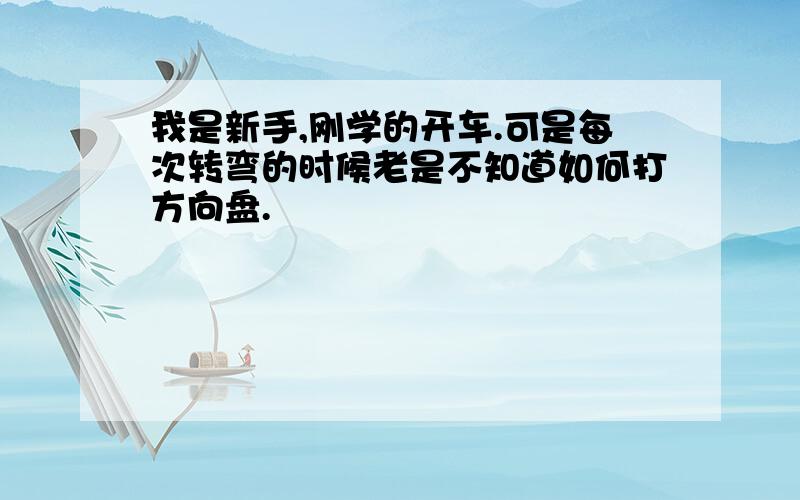 我是新手,刚学的开车.可是每次转弯的时候老是不知道如何打方向盘.